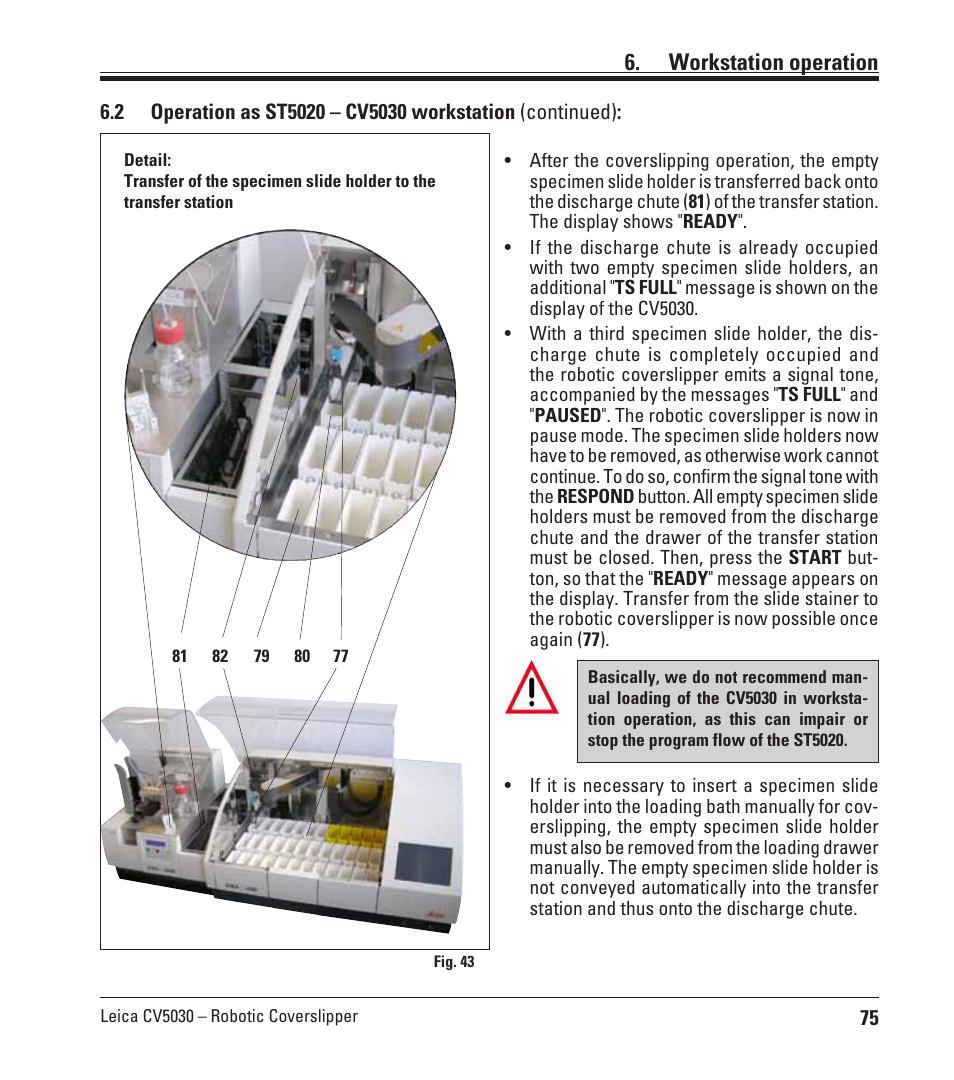 6. Workstation operation

6.2 Operation as ST5020 – CV5030 workstation (continued):

Detail:
Transfer of the specimen slide holder to the transfer station

81 82 79 80 77

Fig. 43

• After the coverslipping operation, the empty specimen slide holder is transferred back onto the discharge chute (81) of the transfer station. The display shows "READY".

• If the discharge chute is already occupied with two empty specimen slide holders, an additional "TS FULL" message is shown on the display of the CV5030.

• With a third specimen slide holder, the discharge chute is completely occupied and the robotic coverslipper emits a signal tone, accompanied by the messages "TS FULL" and "PAUSED". The robotic coverslipper is now in pause mode. The specimen slide holders now have to be removed, as otherwise work cannot continue. To do so, confirm the signal tone with the RESPOND button. All empty specimen slide holders must be removed from the discharge chute and the drawer of the transfer station must be closed. Then, press the START button, so that the "READY" message appears on the display. Transfer from the slide stainer to the robotic coverslipper is now possible once again (77).

Basically, we do not recommend manual loading of the CV5030 in workstation operation, as this can impair or stop the program flow of the ST5020.

• If it is necessary to insert a specimen slide holder into the loading bath manually for coverslipping, the empty specimen slide holder must also be removed from the loading drawer manually. The empty specimen slide holder is not conveyed automatically into the transfer station and thus onto the discharge chute.

Leica CV5030 – Robotic Coverslipper 75